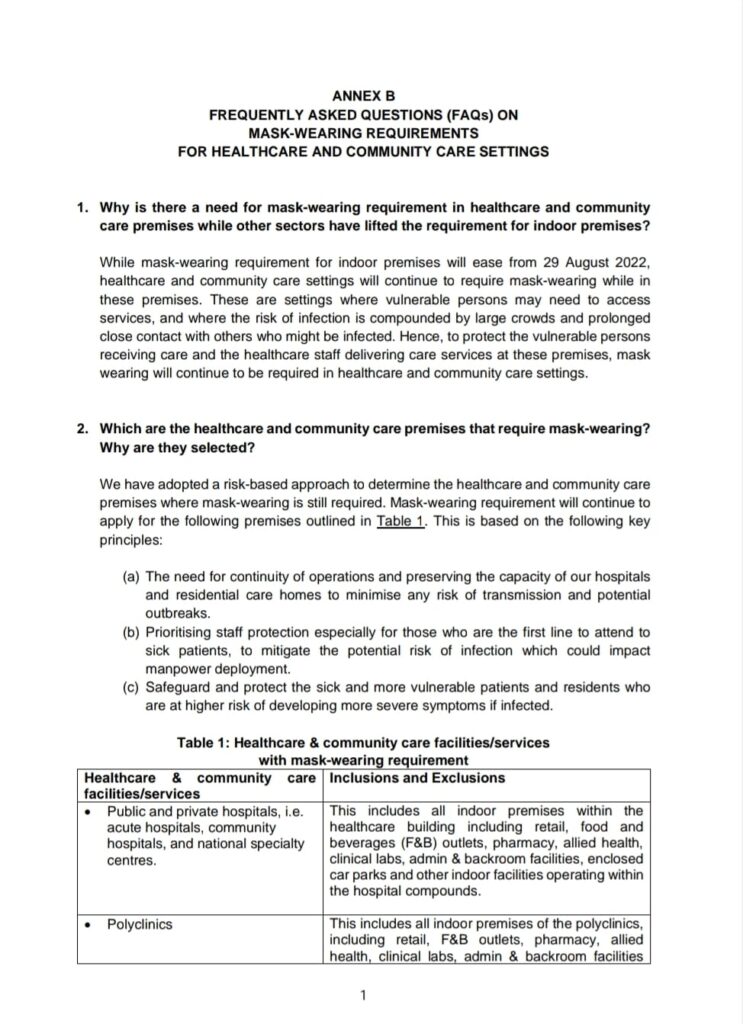 ANNEX B
FREQUENTLY ASKED QUESTIONS (FAQs) ON
MASK-WEARING REQUIREMENTS
FOR HEALTHCARE AND COMMUNITY CARE SETTINGS

1. Why is there a need for mask-wearing requirement in healthcare and community care premises while other sectors have lifted the requirement for indoor premises?

While mask-wearing requirement for indoor premises will ease from 29 August 2022, healthcare and community care settings will continue to require mask-wearing while in these premises. These are settings where vulnerable persons may need to access services, and where the risk of infection is compounded by large crowds and prolonged close contact with others who might be infected. Hence, to protect the vulnerable persons receiving care and the healthcare staff delivering care services at these premises, mask wearing will continue to be required in healthcare and community care settings.

2. Which are the healthcare and community care premises that require mask-wearing? Why are they selected?

We have adopted a risk-based approach to determine the healthcare and community care premises where mask-wearing is still required. Mask-wearing requirement will continue to apply for the following premises outlined in Table 1. This is based on the following key principles:

(a) The need for continuity of operations and preserving the capacity of our hospitals and residential care homes to minimise any risk of transmission and potential outbreaks.
(b) Prioritising staff protection especially for those who are the first line to attend to sick patients, to mitigate the potential risk of infection which could impact manpower deployment.
(c) Safeguard and protect the sick and more vulnerable patients and residents who are at higher risk of developing more severe symptoms if infected.

Table 1: Healthcare & community care facilities/services with mask-wearing requirement

| Healthcare & community care facilities/services | Inclusions and Exclusions |
|---|---|
| • Public and private hospitals, i.e. acute hospitals, community hospitals, and national specialty centres. | This includes all indoor premises within the healthcare building including retail, food and beverages (F&B) outlets, pharmacy, allied health, clinical labs, admin & backroom facilities, enclosed car parks and other indoor facilities operating within the hospital compounds. |
| • Polyclinics | This includes all indoor premises of the polyclinics, including retail, F&B outlets, pharmacy, allied health, clinical labs, admin & backroom facilities |

1